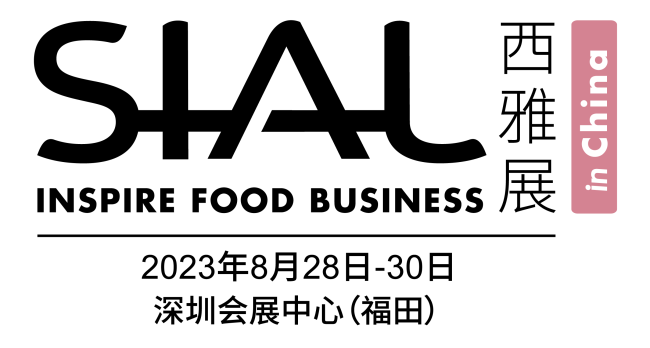 SIAL 西雅展 in China
INSPIRE FOOD BUSINESS
2023年8月28日-30日
深圳会展中心（福田）